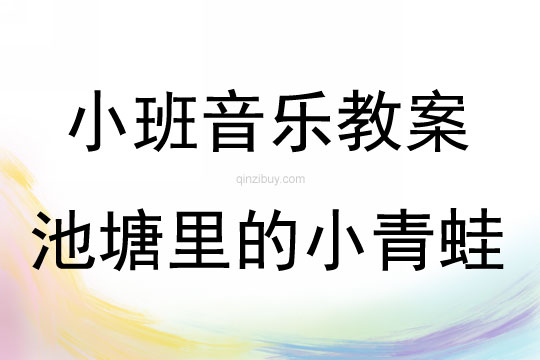 小班音乐教案

qinzibuy.com

池塘里的小青蛙